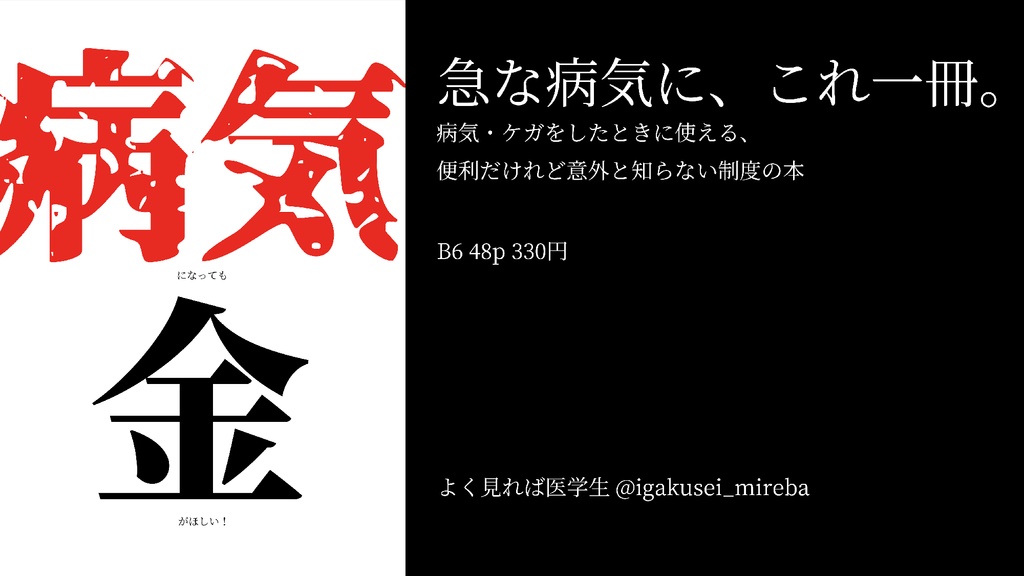 病気

になっても

金

がほしい！

急な病気に、これ一冊。

病気・ケガをしたときに使える、

便利だけれど意外と知らない制度の本

B6 48p 330円

よく見れば医学生 @igakusei_mireba